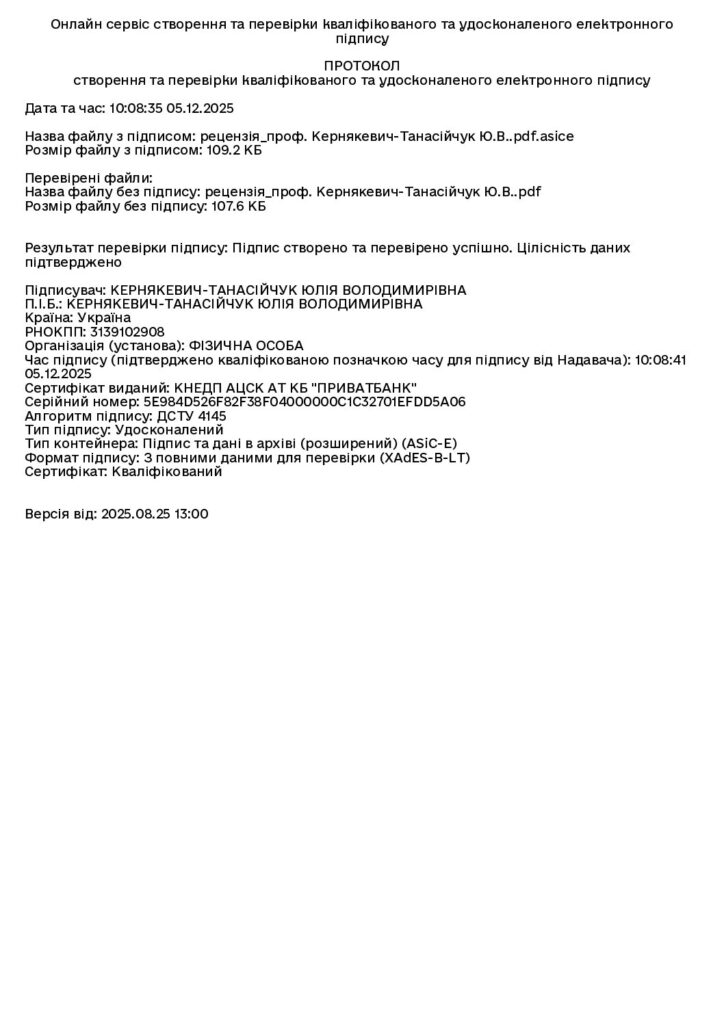 Онлайн сервіс створення та перевірки кваліфікованого та удосконаленого електронного підпису

ПРОТОКОЛ
створення та перевірки кваліфікованого та удосконаленого електронного підпису

Дата та час: 10:08:35 05.12.2025

Назва файлу з підписом: рецензія_проф. Кернякевич-Танасійчук Ю.В..pdf.asice
Розмір файлу з підписом: 109.2 КБ

Перевірені файли:
Назва файлу без підпису: рецензія_проф. Кернякевич-Танасійчук Ю.В..pdf
Розмір файлу без підпису: 107.6 КБ

Результат перевірки підпису: Підпис створено та перевірено успішно. Цілісність даних підтверджено

Підписувач: КЕРНЯКЕВИЧ-ТАНАСІЙЧУК ЮЛІЯ ВОЛОДИМИРІВНА
П.І.Б.: КЕРНЯКЕВИЧ-ТАНАСІЙЧУК ЮЛІЯ ВОЛОДИМИРІВНА
Країна: Україна
РНОКПП: 3139102908
Організація (установа): ФІЗИЧНА ОСОБА
Час підпису (підтверджено кваліфікованою позначкою часу для підпису від Надавача): 10:08:41 05.12.2025
Сертифікат виданий: КНЕДП АЦСК АТ КБ "ПРИВАТБАНК"
Серійний номер: 5E984D526F82F38F04000000C1C32701EFDD5A06
Алгоритм підпису: ДСТУ 4145
Тип підпису: Удосконалений
Тип контейнера: Підпис та дані в архіві (розширений) (ASiC-E)
Формат підпису: З повними даними для перевірки (XAdES-B-LT)
Сертифікат: Кваліфікований

Версія від: 2025.08.25 13:00